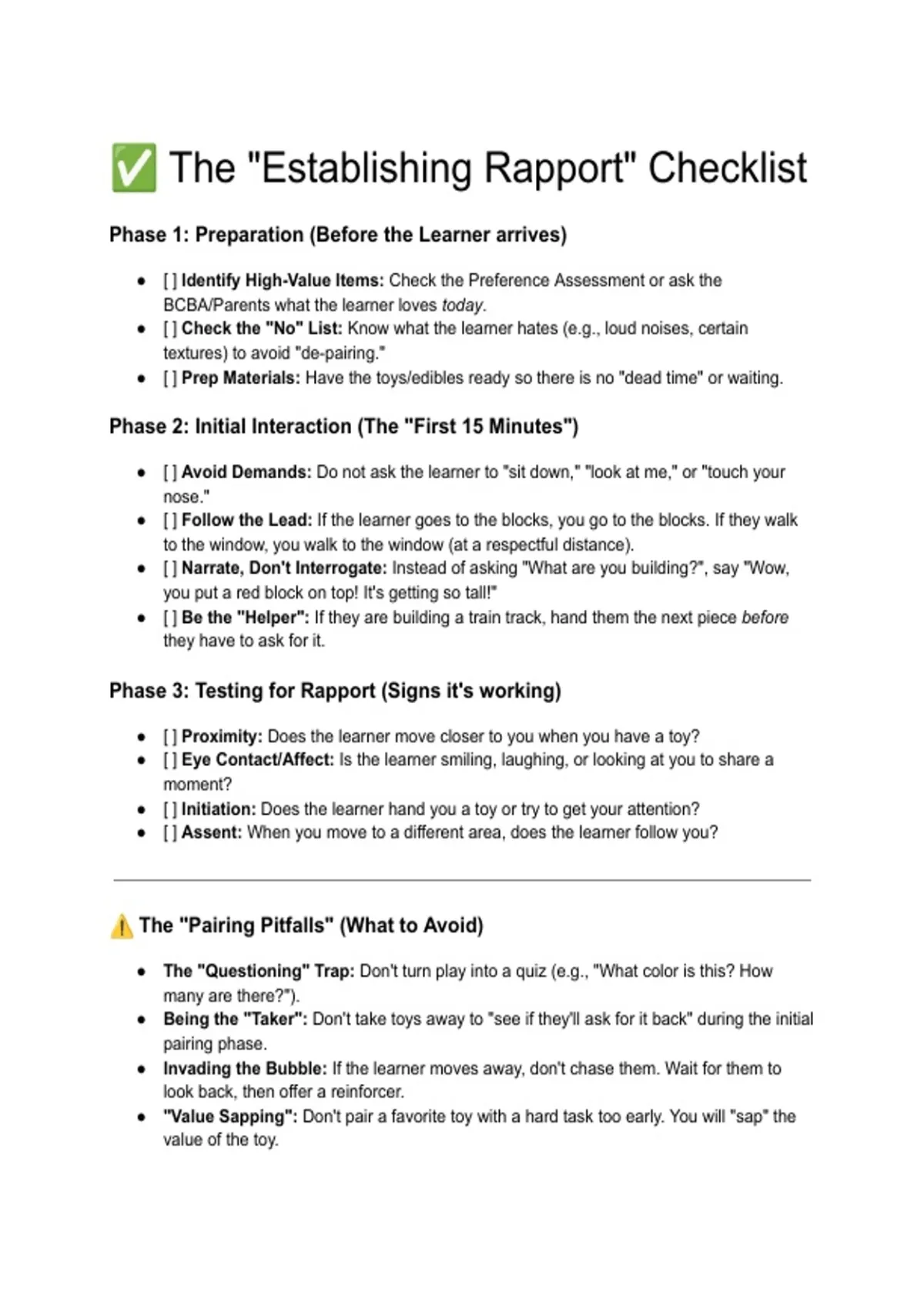 ✅ The "Establishing Rapport" Checklist

Phase 1: Preparation (Before the Learner arrives)

- [ ] Identify High-Value Items: Check the Preference Assessment or ask the BCBA/Parents what the learner loves today.
- [ ] Check the "No" List: Know what the learner hates (e.g., loud noises, certain textures) to avoid "de-pairing."
- [ ] Prep Materials: Have the toys/edibles ready so there is no "dead time" or waiting.

Phase 2: Initial Interaction (The "First 15 Minutes")

- [ ] Avoid Demands: Do not ask the learner to "sit down," "look at me," or "touch your nose."
- [ ] Follow the Lead: If the learner goes to the blocks, you go to the blocks. If they walk to the window, you walk to the window (at a respectful distance).
- [ ] Narrate, Don't Interrogate: Instead of asking "What are you building?", say "Wow, you put a red block on top! It's getting so tall!"
- [ ] Be the "Helper": If they are building a train track, hand them the next piece before they have to ask for it.

Phase 3: Testing for Rapport (Signs it's working)

- [ ] Proximity: Does the learner move closer to you when you have a toy?
- [ ] Eye Contact/Affect: Is the learner smiling, laughing, or looking at you to share a moment?
- [ ] Initiation: Does the learner hand you a toy or try to get your attention?
- [ ] Assent: When you move to a different area, does the learner follow you?

⚠️ The "Pairing Pitfalls" (What to Avoid)

- The "Questioning" Trap: Don't turn play into a quiz (e.g., "What color is this? How many are there?").
- Being the "Taker": Don't take toys away to "see if they'll ask for it back" during the initial pairing phase.
- Invading the Bubble: If the learner moves away, don't chase them. Wait for them to look back, then offer a reinforcer.
- "Value Sapping": Don't pair a favorite toy with a hard task too early. You will "sap" the value of the toy.